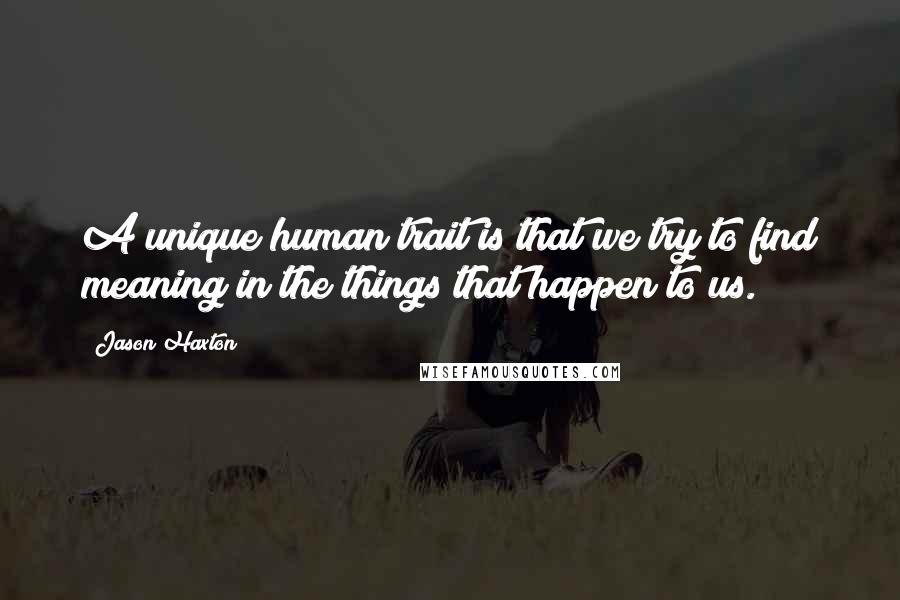 A unique human trait is that we try to find meaning in the things that happen to us.

Jason Haxton

WISEFAMOUSQUOTES.COM